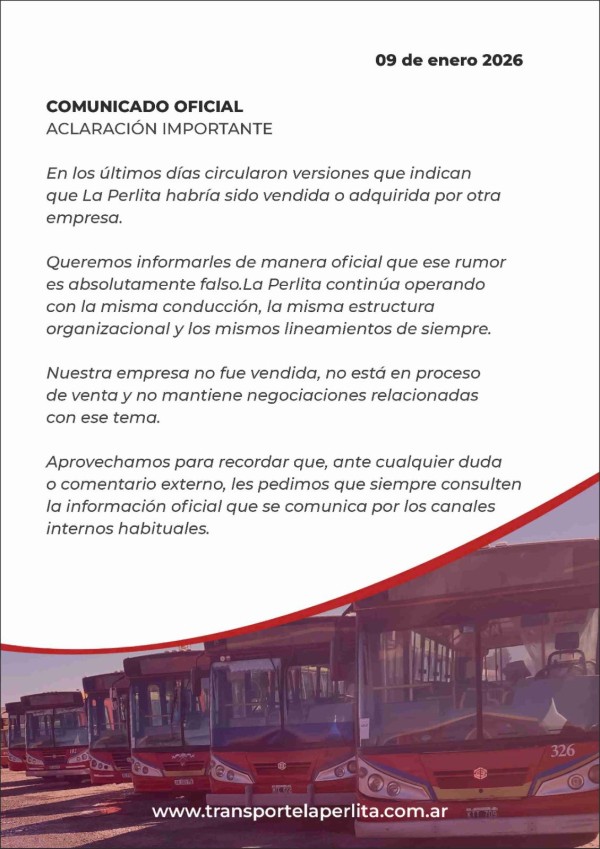 09 de enero 2026

COMUNICADO OFICIAL
ACLARACIÓN IMPORTANTE

En los últimos días circularon versiones que indican que La Perlita habría sido vendida o adquirida por otra empresa.

Queremos informarles de manera oficial que ese rumor es absolutamente falso.La Perlita continúa operando con la misma conducción, la misma estructura organizacional y los mismos lineamientos de siempre.

Nuestra empresa no fue vendida, no está en proceso de venta y no mantiene negociaciones relacionadas con ese tema.

Aprovechamos para recordar que, ante cualquier duda o comentario externo, les pedimos que siempre consulten la información oficial que se comunica por los canales internos habituales.

326

www.transportelaperlita.com.ar